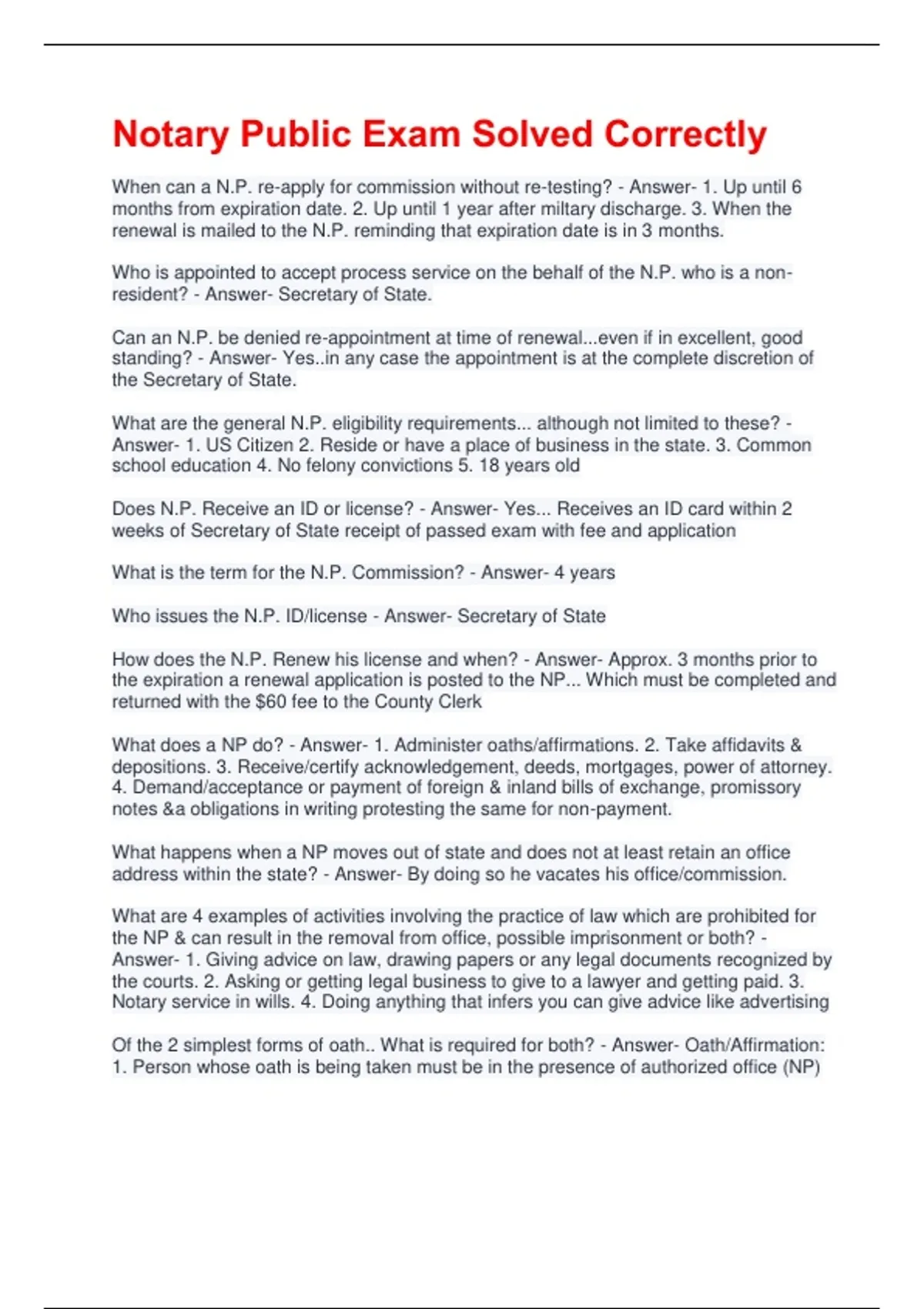 Notary Public Exam Solved Correctly

When can a N.P. re-apply for commission without re-testing? - Answer- 1. Up until 6 months from expiration date. 2. Up until 1 year after miltary discharge. 3. When the renewal is mailed to the N.P. reminding that expiration date is in 3 months.

Who is appointed to accept process service on the behalf of the N.P. who is a non-resident? - Answer- Secretary of State.

Can an N.P. be denied re-appointment at time of renewal...even if in excellent, good standing? - Answer- Yes..in any case the appointment is at the complete discretion of the Secretary of State.

What are the general N.P. eligibility requirements... although not limited to these? - Answer- 1. US Citizen 2. Reside or have a place of business in the state. 3. Common school education 4. No felony convictions 5. 18 years old

Does N.P. Receive an ID or license? - Answer- Yes... Receives an ID card within 2 weeks of Secretary of State receipt of passed exam with fee and application

What is the term for the N.P. Commission? - Answer- 4 years

Who issues the N.P. ID/license - Answer- Secretary of State

How does the N.P. Renew his license and when? - Answer- Approx. 3 months prior to the expiration a renewal application is posted to the NP... Which must be completed and returned with the $60 fee to the County Clerk

What does a NP do? - Answer- 1. Administer oaths/affirmations. 2. Take affidavits & depositions. 3. Receive/certify acknowledgement, deeds, mortgages, power of attorney. 4. Demand/acceptance or payment of foreign & inland bills of exchange, promissory notes &a obligations in writing protesting the same for non-payment.

What happens when a NP moves out of state and does not at least retain an office address within the state? - Answer- By doing so he vacates his office/commission.

What are 4 examples of activities involving the practice of law which are prohibited for the NP & can result in the removal from office, possible imprisonment or both? - Answer- 1. Giving advice on law, drawing papers or any legal documents recognized by the courts. 2. Asking or getting legal business to give to a lawyer and getting paid. 3. Notary service in wills. 4. Doing anything that infers you can give advice like advertising

Of the 2 simplest forms of oath.. What is required for both? - Answer- Oath/Affirmation: 1. Person whose oath is being taken must be in the presence of authorized office (NP)